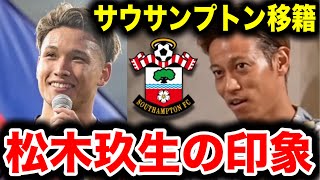 サウサンプトン移籍

SOUTHAMPTON FC

松木玖生の印象